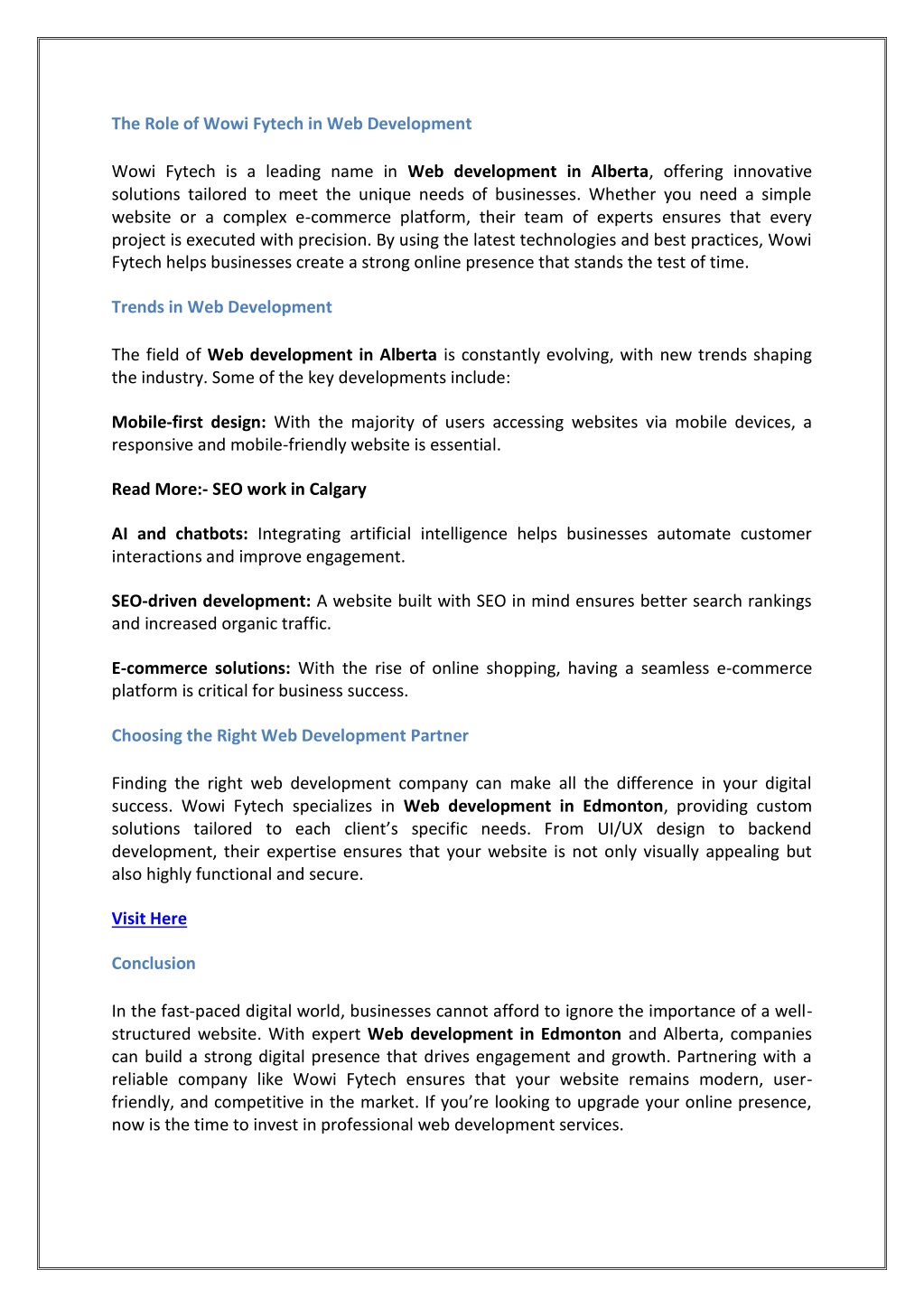 The Role of Wowi Fytech in Web Development

Wowi Fytech is a leading name in Web development in Alberta, offering innovative solutions tailored to meet the unique needs of businesses. Whether you need a simple website or a complex e-commerce platform, their team of experts ensures that every project is executed with precision. By using the latest technologies and best practices, Wowi Fytech helps businesses create a strong online presence that stands the test of time.

Trends in Web Development

The field of Web development in Alberta is constantly evolving, with new trends shaping the industry. Some of the key developments include:

Mobile-first design: With the majority of users accessing websites via mobile devices, a responsive and mobile-friendly website is essential.

Read More:- SEO work in Calgary

AI and chatbots: Integrating artificial intelligence helps businesses automate customer interactions and improve engagement.

SEO-driven development: A website built with SEO in mind ensures better search rankings and increased organic traffic.

E-commerce solutions: With the rise of online shopping, having a seamless e-commerce platform is critical for business success.

Choosing the Right Web Development Partner

Finding the right web development company can make all the difference in your digital success. Wowi Fytech specializes in Web development in Edmonton, providing custom solutions tailored to each client's specific needs. From UI/UX design to backend development, their expertise ensures that your website is not only visually appealing but also highly functional and secure.

Visit Here

Conclusion

In the fast-paced digital world, businesses cannot afford to ignore the importance of a well-structured website. With expert Web development in Edmonton and Alberta, companies can build a strong digital presence that drives engagement and growth. Partnering with a reliable company like Wowi Fytech ensures that your website remains modern, user-friendly, and competitive in the market. If you're looking to upgrade your online presence, now is the time to invest in professional web development services.